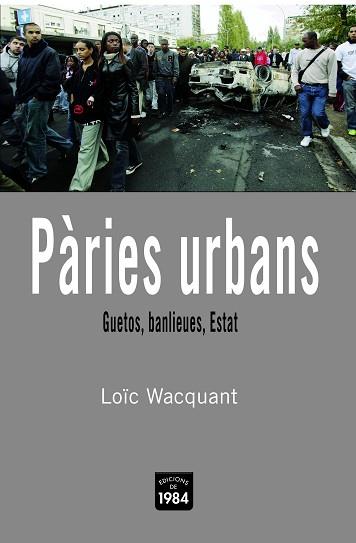 Pàries urbans

Guetos, banlieues, Estat

Loïc Wacquant

EDICIONS DE 1984